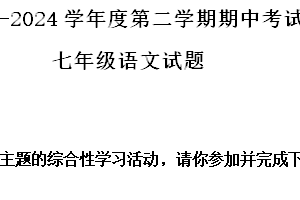 —2024 学年度第二学期期中考试

七年级语文试题

主题的综合性学习活动，请你参加并完成下